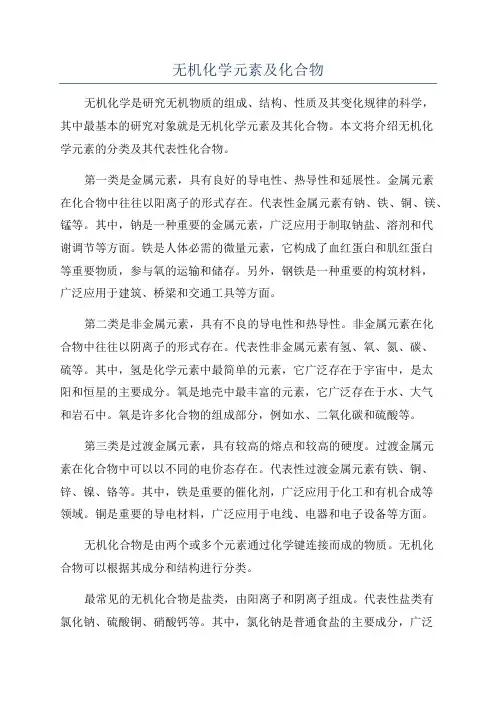 无机化学元素及化合物

无机化学是研究无机物质的组成、结构、性质及其变化规律的科学，其中最基本的研究对象就是无机化学元素及其化合物。本文将介绍无机化学元素的分类及其代表性化合物。

第一类是金属元素，具有良好的导电性、热导性和延展性。金属元素在化合物中往往以阳离子的形式存在。代表性金属元素有钠、铁、铜、镁、锰等。其中，钠是一种重要的金属元素，广泛应用于制取钠盐、溶剂和代谢调节等方面。铁是人体必需的微量元素，它构成了血红蛋白和肌红蛋白等重要物质，参与氧的运输和储存。另外，钢铁是一种重要的构筑材料，广泛应用于建筑、桥梁和交通工具等方面。

第二类是非金属元素，具有不良的导电性和热导性。非金属元素在化合物中往往以阴离子的形式存在。代表性非金属元素有氢、氧、氮、碳、硫等。其中，氢是化学元素中最简单的元素，它广泛存在于宇宙中，是太阳和恒星的主要成分。氧是地壳中最丰富的元素，它广泛存在于水、大气和岩石中。氧是许多化合物的组成部分，例如水、二氧化碳和硫酸等。

第三类是过渡金属元素，具有较高的熔点和较高的硬度。过渡金属元素在化合物中可以以不同的电价态存在。代表性过渡金属元素有铁、铜、锌、镍、铬等。其中，铁是重要的催化剂，广泛应用于化工和有机合成等领域。铜是重要的导电材料，广泛应用于电线、电器和电子设备等方面。

无机化合物是由两个或多个元素通过化学键连接而成的物质。无机化合物可以根据其成分和结构进行分类。

最常见的无机化合物是盐类，由阳离子和阴离子组成。代表性盐类有氯化钠、硫酸铜、硝酸钙等。其中，氯化钠是普通食盐的主要成分，广泛